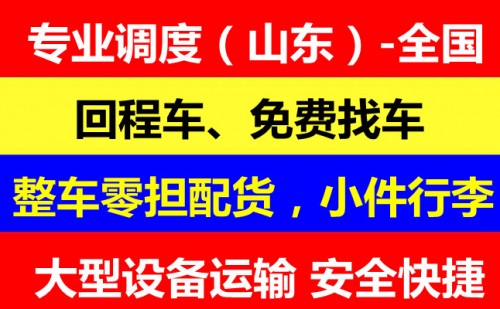 专业调度（山东）-全国

回程车、免费找车

整车零担配货，小件行李

大型设备运输 安全快捷